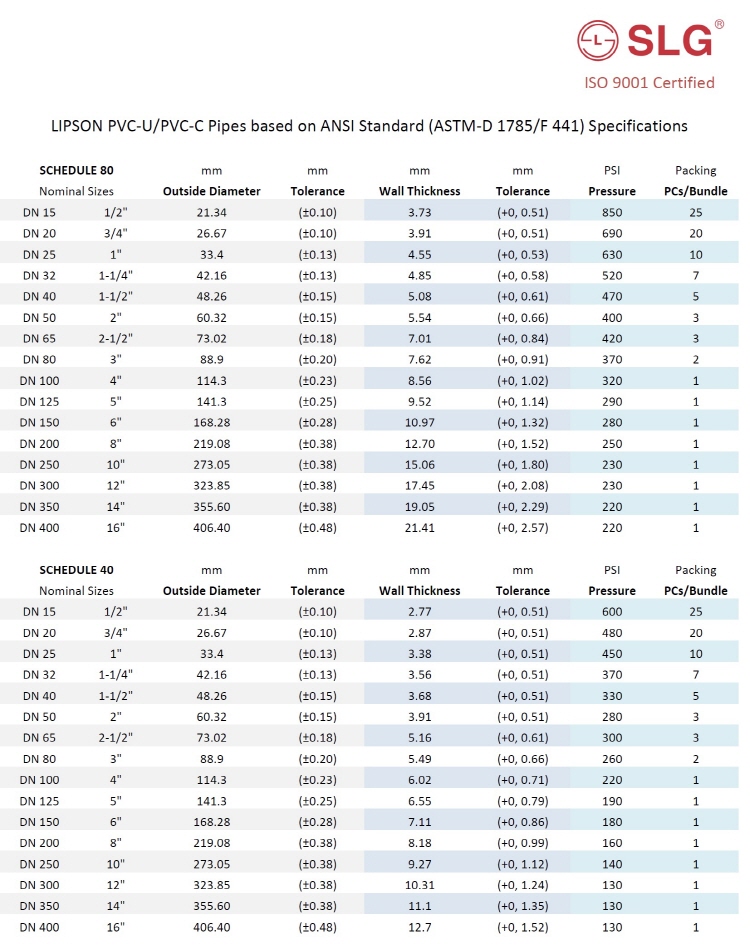 SLG®
ISO 9001 Certified

LIPSON PVC-U/PVC-C Pipes based on ANSI Standard (ASTM-D 1785/F 441) Specifications

| SCHEDULE 80 | | mm | mm | mm | mm | PSI | Packing |
|---|---|---|---|---|---|---|---|
| Nominal Sizes | | Outside Diameter | Tolerance | Wall Thickness | Tolerance | Pressure | PCs/Bundle |
| DN 15 | 1/2" | 21.34 | (±0.10) | 3.73 | (+0, 0.51) | 850 | 25 |
| DN 20 | 3/4" | 26.67 | (±0.10) | 3.91 | (+0, 0.51) | 690 | 20 |
| DN 25 | 1" | 33.4 | (±0.13) | 4.55 | (+0, 0.53) | 630 | 10 |
| DN 32 | 1-1/4" | 42.16 | (±0.13) | 4.85 | (+0, 0.58) | 520 | 7 |
| DN 40 | 1-1/2" | 48.26 | (±0.15) | 5.08 | (+0, 0.61) | 470 | 5 |
| DN 50 | 2" | 60.32 | (±0.15) | 5.54 | (+0, 0.66) | 400 | 3 |
| DN 65 | 2-1/2" | 73.02 | (±0.18) | 7.01 | (+0, 0.84) | 420 | 3 |
| DN 80 | 3" | 88.9 | (±0.20) | 7.62 | (+0, 0.91) | 370 | 2 |
| DN 100 | 4" | 114.3 | (±0.23) | 8.56 | (+0, 1.02) | 320 | 1 |
| DN 125 | 5" | 141.3 | (±0.25) | 9.52 | (+0, 1.14) | 290 | 1 |
| DN 150 | 6" | 168.28 | (±0.28) | 10.97 | (+0, 1.32) | 280 | 1 |
| DN 200 | 8" | 219.08 | (±0.38) | 12.70 | (+0, 1.52) | 250 | 1 |
| DN 250 | 10" | 273.05 | (±0.38) | 15.06 | (+0, 1.80) | 230 | 1 |
| DN 300 | 12" | 323.85 | (±0.38) | 17.45 | (+0, 2.08) | 230 | 1 |
| DN 350 | 14" | 355.60 | (±0.38) | 19.05 | (+0, 2.29) | 220 | 1 |
| DN 400 | 16" | 406.40 | (±0.48) | 21.41 | (+0, 2.57) | 220 | 1 |

| SCHEDULE 40 | | mm | mm | mm | mm | PSI | Packing |
|---|---|---|---|---|---|---|---|
| Nominal Sizes | | Outside Diameter | Tolerance | Wall Thickness | Tolerance | Pressure | PCs/Bundle |
| DN 15 | 1/2" | 21.34 | (±0.10) | 2.77 | (+0, 0.51) | 600 | 25 |
| DN 20 | 3/4" | 26.67 | (±0.10) | 2.87 | (+0, 0.51) | 480 | 20 |
| DN 25 | 1" | 33.4 | (±0.13) | 3.38 | (+0, 0.51) | 450 | 10 |
| DN 32 | 1-1/4" | 42.16 | (±0.13) | 3.56 | (+0, 0.51) | 370 | 7 |
| DN 40 | 1-1/2" | 48.26 | (±0.15) | 3.68 | (+0, 0.51) | 330 | 5 |
| DN 50 | 2" | 60.32 | (±0.15) | 3.91 | (+0, 0.51) | 280 | 3 |
| DN 65 | 2-1/2" | 73.02 | (±0.18) | 5.16 | (+0, 0.61) | 300 | 3 |
| DN 80 | 3" | 88.9 | (±0.20) | 5.49 | (+0, 0.66) | 260 | 2 |
| DN 100 | 4" | 114.3 | (±0.23) | 6.02 | (+0, 0.71) | 220 | 1 |
| DN 125 | 5" | 141.3 | (±0.25) | 6.55 | (+0, 0.79) | 190 | 1 |
| DN 150 | 6" | 168.28 | (±0.28) | 7.11 | (+0, 0.86) | 180 | 1 |
| DN 200 | 8" | 219.08 | (±0.38) | 8.18 | (+0, 0.99) | 160 | 1 |
| DN 250 | 10" | 273.05 | (±0.38) | 9.27 | (+0, 1.12) | 140 | 1 |
| DN 300 | 12" | 323.85 | (±0.38) | 10.31 | (+0, 1.24) | 130 | 1 |
| DN 350 | 14" | 355.60 | (±0.38) | 11.1 | (+0, 1.35) | 130 | 1 |
| DN 400 | 16" | 406.40 | (±0.48) | 12.7 | (+0, 1.52) | 130 | 1 |